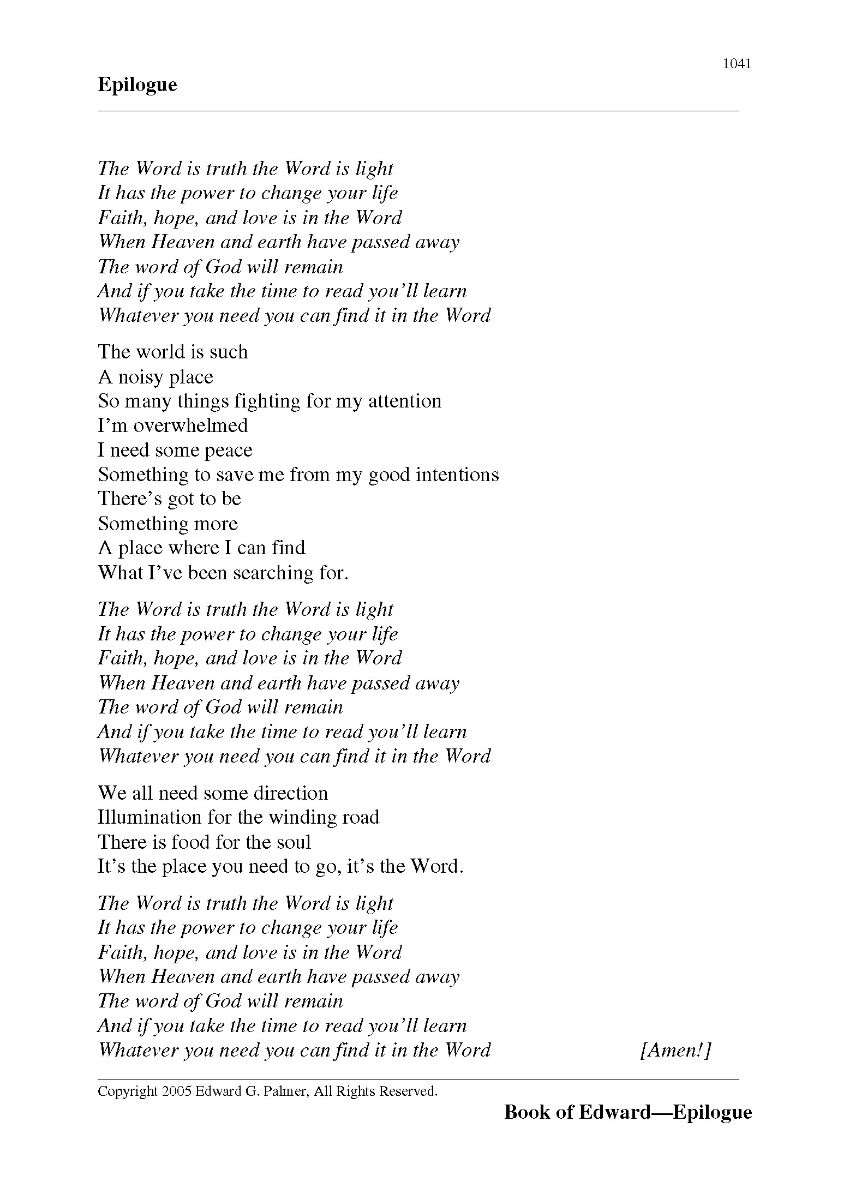 1041

Epilogue

The Word is truth the Word is light
It has the power to change your life
Faith, hope, and love is in the Word
When Heaven and earth have passed away
The word of God will remain
And if you take the time to read you'll learn
Whatever you need you can find it in the Word

The world is such
A noisy place
So many things fighting for my attention
I'm overwhelmed
I need some peace
Something to save me from my good intentions
There's got to be
Something more
A place where I can find
What I've been searching for.

The Word is truth the Word is light
It has the power to change your life
Faith, hope, and love is in the Word
When Heaven and earth have passed away
The word of God will remain
And if you take the time to read you'll learn
Whatever you need you can find it in the Word

We all need some direction
Illumination for the winding road
There is food for the soul
It's the place you need to go, it's the Word.

The Word is truth the Word is light
It has the power to change your life
Faith, hope, and love is in the Word
When Heaven and earth have passed away
The word of God will remain
And if you take the time to read you'll learn
Whatever you need you can find it in the Word [Amen!]

Copyright 2005 Edward G. Palmer, All Rights Reserved.

Book of Edward—Epilogue